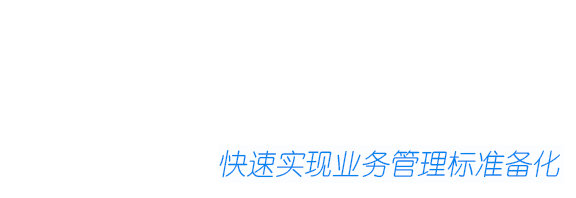 快速实现业务管理标准备化